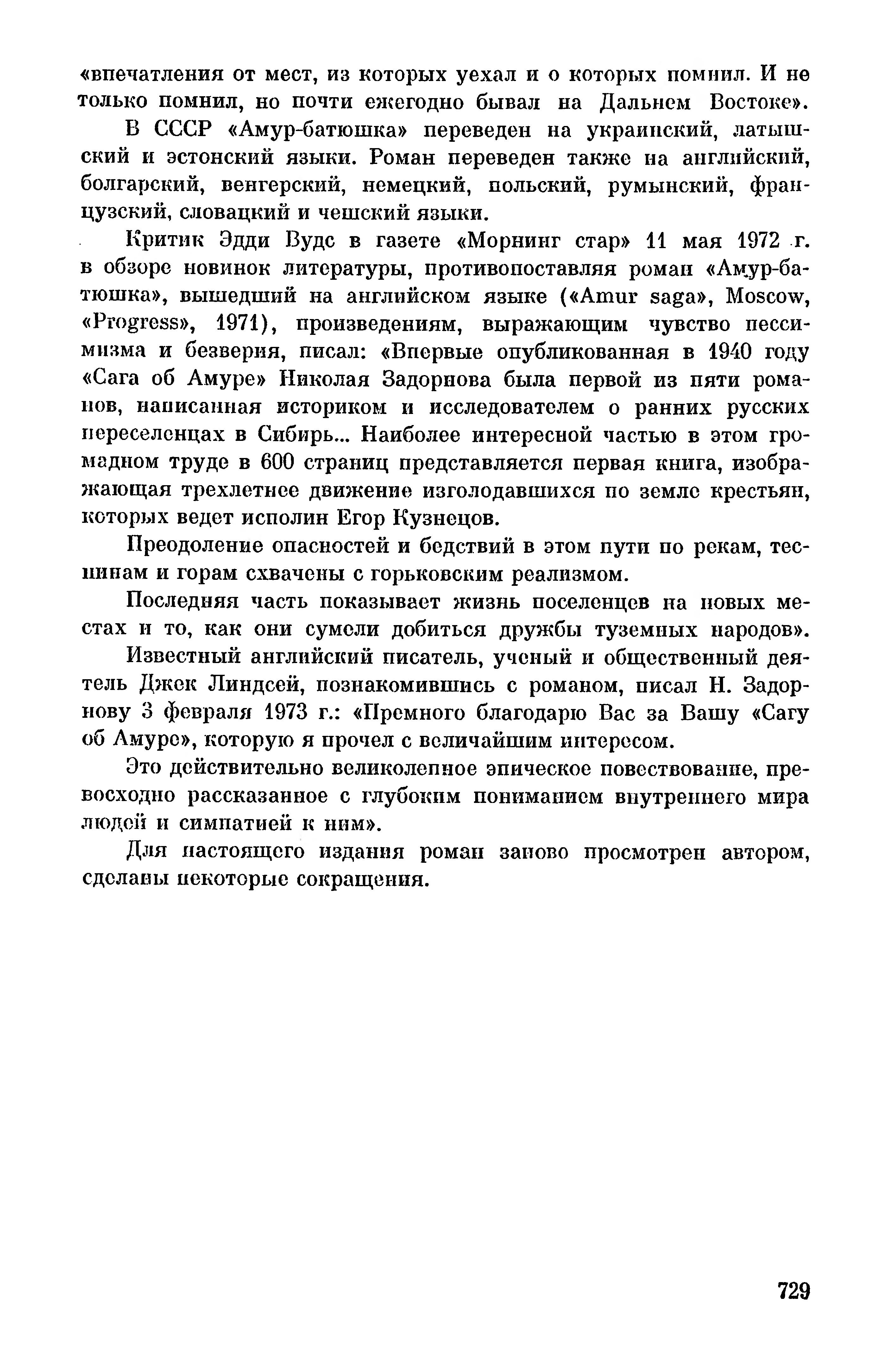 «впечатления от мест, из которых уехал и о которых помнил. И не только помнил, но почти ежегодно бывал на Дальнем Востоке».

В СССР «Амур-батюшка» переведен на украинский, латышский и эстонский языки. Роман переведен также на английский, болгарский, венгерский, немецкий, польский, румынский, французский, словацкий и чешский языки.

Критик Эдди Вудс в газете «Морнинг стар» 11 мая 1972 г. в обзоре новинок литературы, противопоставляя роман «Амур-батюшка», вышедший на английском языке («Amur saga», Moscow, «Progress», 1971), произведениям, выражающим чувство пессимизма и безверия, писал: «Впервые опубликованная в 1940 году «Сага об Амуре» Николая Задорнова была первой из пяти романов, написанная историком и исследователем о ранних русских переселенцах в Сибирь... Наиболее интересной частью в этом громадном труде в 600 страниц представляется первая книга, изображающая трехлетнее движение изголодавшихся по земле крестьян, которых ведет исполин Егор Кузнецов.

Преодоление опасностей и бедствий в этом пути по рекам, теснинам и горам схвачены с горьковским реализмом.

Последняя часть показывает жизнь поселенцев на новых местах и то, как они сумели добиться дружбы туземных народов».

Известный английский писатель, ученый и общественный деятель Джек Линдсей, познакомившись с романом, писал Н. Задорнову 3 февраля 1973 г.: «Премного благодарю Вас за Вашу «Сагу об Амуре», которую я прочел с величайшим интересом.

Это действительно великолепное эпическое повествование, превосходно рассказанное с глубоким пониманием внутреннего мира людей и симпатией к ним».

Для настоящего издания роман заново просмотрен автором, сделаны некоторые сокращения.

729